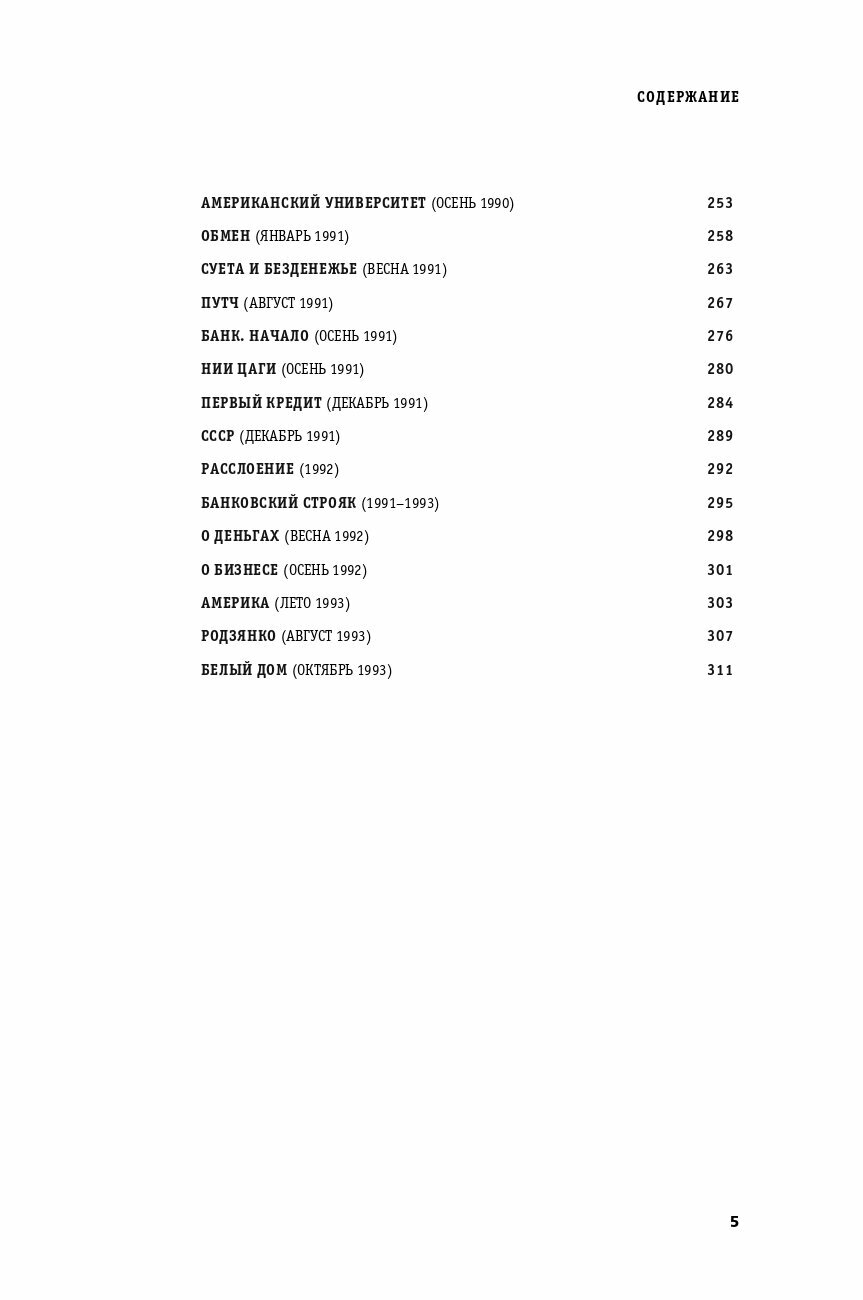 СОДЕРЖАНИЕ

АМЕРИКАНСКИЙ УНИВЕРСИТЕТ (ОСЕНЬ 1990) 253
ОБМЕН (ЯНВАРЬ 1991) 258
СУЕТА И БЕЗДЕНЕЖЬЕ (ВЕСНА 1991) 263
ПУТЧ (АВГУСТ 1991) 267
БАНК. НАЧАЛО (ОСЕНЬ 1991) 276
НИИ ЦАГИ (ОСЕНЬ 1991) 280
ПЕРВЫЙ КРЕДИТ (ДЕКАБРЬ 1991) 284
СССР (ДЕКАБРЬ 1991) 289
РАССЛОЕНИЕ (1992) 292
БАНКОВСКИЙ СТРОЯК (1991–1993) 295
О ДЕНЬГАХ (ВЕСНА 1992) 298
О БИЗНЕСЕ (ОСЕНЬ 1992) 301
АМЕРИКА (ЛЕТО 1993) 303
РОДЗЯНКО (АВГУСТ 1993) 307
БЕЛЫЙ ДОМ (ОКТЯБРЬ 1993) 311

5